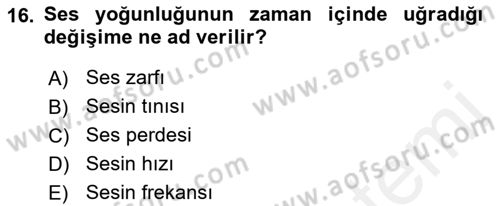 16. Ses yoğunluğunun zaman içinde uğradığı değişime ne ad verilir?

A) Ses zarfı
B) Sesin tınısı
C) Ses perdesi
D) Sesin hızı
E) Sesin frekansı

www.aofsoru.com
www.aofsoru.com
www.aofsoru.com
www.aofsoru.com